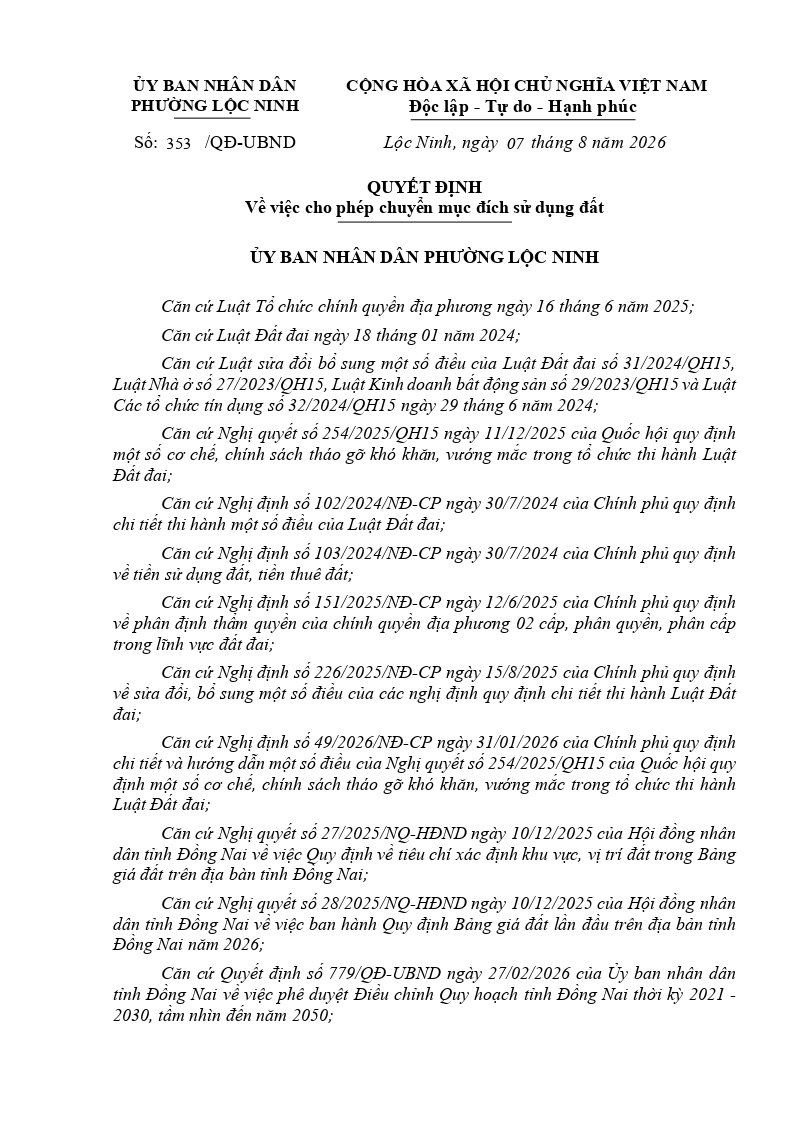 ỦY BAN NHÂN DÂN
PHƯỜNG LỘC NINH

CỘNG HÒA XÃ HỘI CHỦ NGHĨA VIỆT NAM
Độc lập - Tự do - Hạnh phúc

Số: 353 /QĐ-UBND

Lộc Ninh, ngày 07 tháng 8 năm 2026

QUYẾT ĐỊNH
Về việc cho phép chuyển mục đích sử dụng đất

ỦY BAN NHÂN DÂN PHƯỜNG LỘC NINH

Căn cứ Luật Tổ chức chính quyền địa phương ngày 16 tháng 6 năm 2025;

Căn cứ Luật Đất đai ngày 18 tháng 01 năm 2024;

Căn cứ Luật sửa đổi bổ sung một số điều của Luật Đất đai số 31/2024/QH15, Luật Nhà ở số 27/2023/QH15, Luật Kinh doanh bất động sản số 29/2023/QH15 và Luật Các tổ chức tín dụng số 32/2024/QH15 ngày 29 tháng 6 năm 2024;

Căn cứ Nghị quyết số 254/2025/QH15 ngày 11/12/2025 của Quốc hội quy định một số cơ chế, chính sách tháo gỡ khó khăn, vướng mắc trong tổ chức thi hành Luật Đất đai;

Căn cứ Nghị định số 102/2024/NĐ-CP ngày 30/7/2024 của Chính phủ quy định chi tiết thi hành một số điều của Luật Đất đai;

Căn cứ Nghị định số 103/2024/NĐ-CP ngày 30/7/2024 của Chính phủ quy định về tiền sử dụng đất, tiền thuê đất;

Căn cứ Nghị định số 151/2025/NĐ-CP ngày 12/6/2025 của Chính phủ quy định về phân định thẩm quyền của chính quyền địa phương 02 cấp, phân quyền, phân cấp trong lĩnh vực đất đai;

Căn cứ Nghị định số 226/2025/NĐ-CP ngày 15/8/2025 của Chính phủ quy định về sửa đổi, bổ sung một số điều của các nghị định quy định chi tiết thi hành Luật Đất đai;

Căn cứ Nghị định số 49/2026/NĐ-CP ngày 31/01/2026 của Chính phủ quy định chi tiết và hướng dẫn một số điều của Nghị quyết số 254/2025/QH15 của Quốc hội quy định một số cơ chế, chính sách tháo gỡ khó khăn, vướng mắc trong tổ chức thi hành Luật Đất đai;

Căn cứ Nghị quyết số 27/2025/NQ-HĐND ngày 10/12/2025 của Hội đồng nhân dân tỉnh Đồng Nai về việc Quy định về tiêu chí xác định khu vực, vị trí đất trong Bảng giá đất trên địa bàn tỉnh Đồng Nai;

Căn cứ Nghị quyết số 28/2025/NQ-HĐND ngày 10/12/2025 của Hội đồng nhân dân tỉnh Đồng Nai về việc ban hành Quy định Bảng giá đất lần đầu trên địa bàn tỉnh Đồng Nai năm 2026;

Căn cứ Quyết định số 779/QĐ-UBND ngày 27/02/2026 của Ủy ban nhân dân tỉnh Đồng Nai về việc phê duyệt Điều chỉnh Quy hoạch tỉnh Đồng Nai thời kỳ 2021 - 2030, tầm nhìn đến năm 2050;